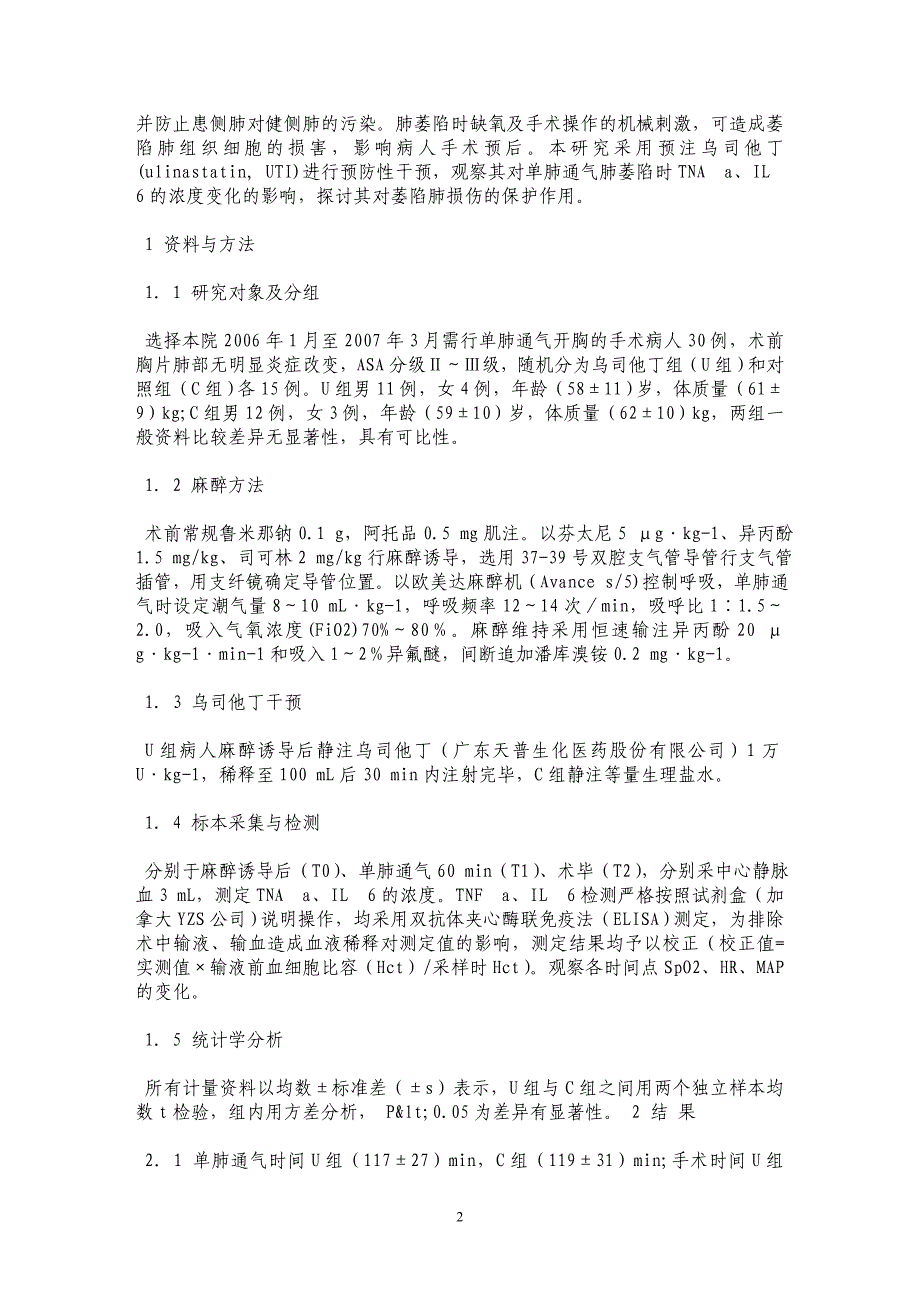 并防止患侧肺对健侧肺的污染。肺萎陷时缺氧及手术操作的机械刺激，可造成萎陷肺组织细胞的损害，影响病人手术预后。本研究采用预注乌司他丁(ulinastatin, UTI)进行预防性干预，观察其对单肺通气肺萎陷时TNA a、IL 6的浓度变化的影响，探讨其对萎陷肺损伤的保护作用。

1 资料与方法

1. 1 研究对象及分组

选择本院2006年1月至2007年3月需行单肺通气开胸的手术病人30例，术前胸片肺部无明显炎症改变，ASA分级Ⅱ～Ⅲ级，随机分为乌司他丁组（U组）和对照组（C组）各15例。U组男11例，女4例，年龄（58±11）岁，体质量（61±9）kg;C组男12例，女3例，年龄（59±10）岁，体质量（62±10）kg，两组一般资料比较差异无显著性，具有可比性。

1. 2 麻醉方法

术前常规鲁米那钠0.1 g，阿托品0.5 mg肌注。以芬太尼5 μg·kg-1、异丙酚1.5 mg/kg、司可林2 mg/kg行麻醉诱导，选用37-39号双腔支气管导管行支气管插管，用支纤镜确定导管位置。以欧美达麻醉机（Avance s/5)控制呼吸，单肺通气时设定潮气量8～10 mL·kg-1，呼吸频率12～14次／min，吸呼比1∶1.5～2.0，吸入气氧浓度(FiO2)70%～80%。麻醉维持采用恒速输注异丙酚20 μg·kg-1·min-1和吸入1～2%异氟醚，间断追加潘库溴铵0.2 mg·kg-1。

1. 3 乌司他丁干预

U组病人麻醉诱导后静注乌司他丁（广东天普生化医药股份有限公司）1万U·kg-1，稀释至100 mL后30 min内注射完毕，C组静注等量生理盐水。

1. 4 标本采集与检测

分别于麻醉诱导后（T0)、单肺通气60 min（T1)、术毕（T2)，分别采中心静脉血3 mL，测定TNA a、IL 6的浓度。TNF a、IL 6检测严格按照试剂盒（加拿大YZS公司）说明操作，均采用双抗体夹心酶联免疫法（ELISA)测定，为排除术中输液、输血造成血液稀释对测定值的影响，测定结果均予以校正（校正值=实测值×输液前血细胞比容（Hct）/采样时Hct)。观察各时间点SpO2、HR、MAP的变化。

1. 5 统计学分析

所有计量资料以均数±标准差（±s）表示，U组与C组之间用两个独立样本均数t检验，组内用方差分析， P&lt;0.05为差异有显著性。 2 结 果

2. 1 单肺通气时间U组（117±27）min，C组（119±31）min;手术时间U组

2